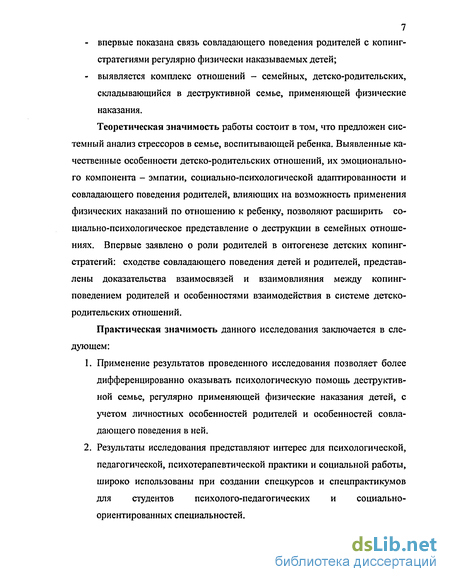 7

- впервые показана связь совладающего поведения родителей с копинг-стратегиями регулярно физически наказываемых детей;
- выявляется комплекс отношений – семейных, детско-родительских, складывающийся в деструктивной семье, применяющей физические наказания.

Теоретическая значимость работы состоит в том, что предложен системный анализ стрессоров в семье, воспитывающей ребенка. Выявленные качественные особенности детско-родительских отношений, их эмоционального компонента – эмпатии, социально-психологической адаптированности и совладающего поведения родителей, влияющих на возможность применения физических наказаний по отношению к ребенку, позволяют расширить социально-психологическое представление о деструкции в семейных отношениях. Впервые заявлено о роли родителей в онтогенезе детских копинг-стратегий: сходстве совладающего поведения детей и родителей, представлены доказательства взаимосвязей и взаимовлияния между копинг-поведением родителей и особенностями взаимодействия в системе детско-родительских отношений.

Практическая значимость данного исследования заключается в следующем:

1. Применение результатов проведенного исследования позволяет более дифференцированно оказывать психологическую помощь деструктивной семье, регулярно применяющей физические наказания детей, с учетом личностных особенностей родителей и особенностей совладающего поведения в ней.
2. Результаты исследования представляют интерес для психологической, педагогической, психотерапевтической практики и социальной работы, широко использованы при создании спецкурсов и спецпрактикумов для студентов психолого-педагогических и социально-ориентированных специальностей.

dsLib.net
библиотека диссертаций